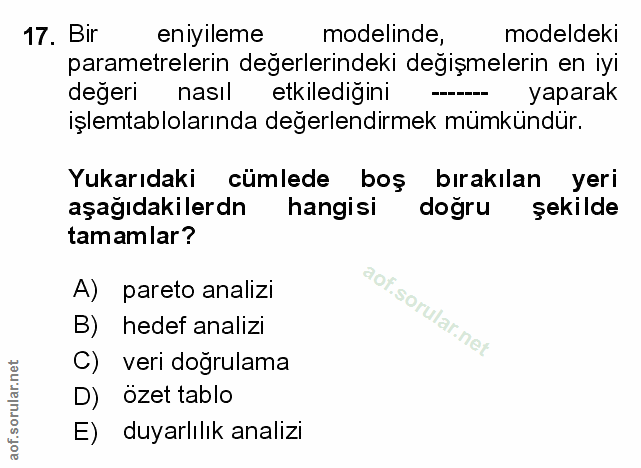 17. Bir eniyileme modelinde, modeldeki parametrelerin değerlerindeki değişmelerin en iyi değeri nasıl etkilediğini ------- yaparak işlemtablolarında değerlendirmek mümkündür.

Yukarıdaki cümlede boş bırakılan yeri aşağıdakilerdn hangisi doğru şekilde tamamlar?

A) pareto analizi
B) hedef analizi
C) veri doğrulama
D) özet tablo
E) duyarlılık analizi

aof.sorular.net